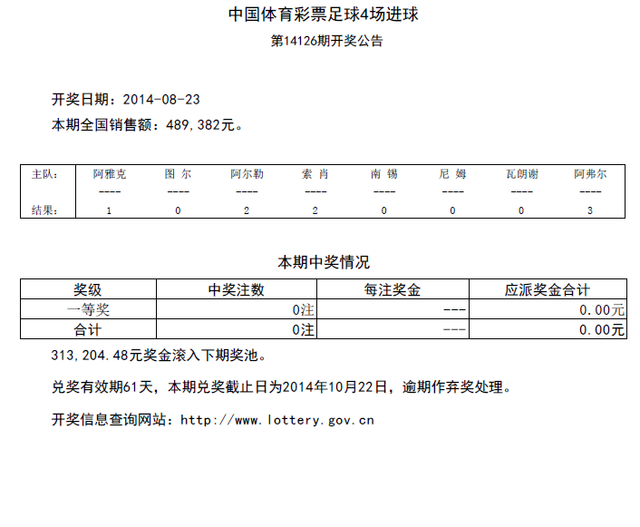 中国体育彩票足球4场进球

第14126期开奖公告

开奖日期：2014-08-23

本期全国销售额：489,382元。

| 主队： | 阿雅克 | 图 尔 | 阿尔勒 | 索 肖 | 南 锡 | 尼 姆 | 瓦朗谢 | 阿弗尔 |
|---|---|---|---|---|---|---|---|---|
|  | ---- | ---- | ---- | ---- | ---- | ---- | ---- | ---- |
| 结果： | 1 | 0 | 2 | 2 | 0 | 0 | 0 | 3 |

本期中奖情况

| 奖级 | 中奖注数 | 每注奖金 | 应派奖金合计 |
|---|---|---|---|
| 一等奖 | 0注 | --- | 0.00元 |
| 合计 | 0注 | --- | 0.00元 |

313,204.48元奖金滚入下期奖池。

兑奖有效期61天，本期兑奖截止日为2014年10月22日，逾期作弃奖处理。

开奖信息查询网站：http://www.lottery.gov.cn